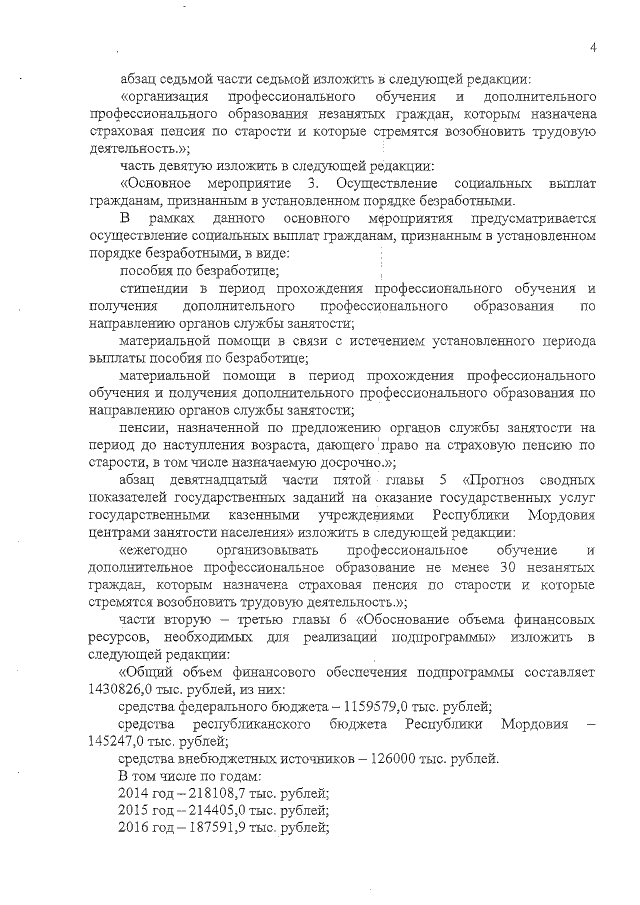 4

абзац седьмой части седьмой изложить в следующей редакции:

«организация профессионального обучения и дополнительного профессионального образования незанятых граждан, которым назначена страховая пенсия по старости и которые стремятся возобновить трудовую деятельность.»;

часть девятую изложить в следующей редакции:

«Основное мероприятие 3. Осуществление социальных выплат гражданам, признанным в установленном порядке безработными.

В рамках данного основного мероприятия предусматривается осуществление социальных выплат гражданам, признанным в установленном порядке безработными, в виде:

пособия по безработице;

стипендии в период прохождения профессионального обучения и получения дополнительного профессионального образования по направлению органов службы занятости;

материальной помощи в связи с истечением установленного периода выплаты пособия по безработице;

материальной помощи в период прохождения профессионального обучения и получения дополнительного профессионального образования по направлению органов службы занятости;

пенсии, назначенной по предложению органов службы занятости на период до наступления возраста, дающего право на страховую пенсию по старости, в том числе назначаемую досрочно.»;

абзац девятнадцатый части пятой главы 5 «Прогноз сводных показателей государственных заданий на оказание государственных услуг государственными казенными учреждениями Республики Мордовия центрами занятости населения» изложить в следующей редакции:

«ежегодно организовывать профессиональное обучение и дополнительное профессиональное образование не менее 30 незанятых граждан, которым назначена страховая пенсия по старости и которые стремятся возобновить трудовую деятельность.»;

части вторую – третью главы 6 «Обоснование объема финансовых ресурсов, необходимых для реализации подпрограммы» изложить в следующей редакции:

«Общий объем финансового обеспечения подпрограммы составляет 1430826,0 тыс. рублей, из них:

средства федерального бюджета – 1159579,0 тыс. рублей;

средства республиканского бюджета Республики Мордовия – 145247,0 тыс. рублей;

средства внебюджетных источников – 126000 тыс. рублей.

В том числе по годам:

2014 год – 218108,7 тыс. рублей;

2015 год – 214405,0 тыс. рублей;

2016 год – 187591,9 тыс. рублей;